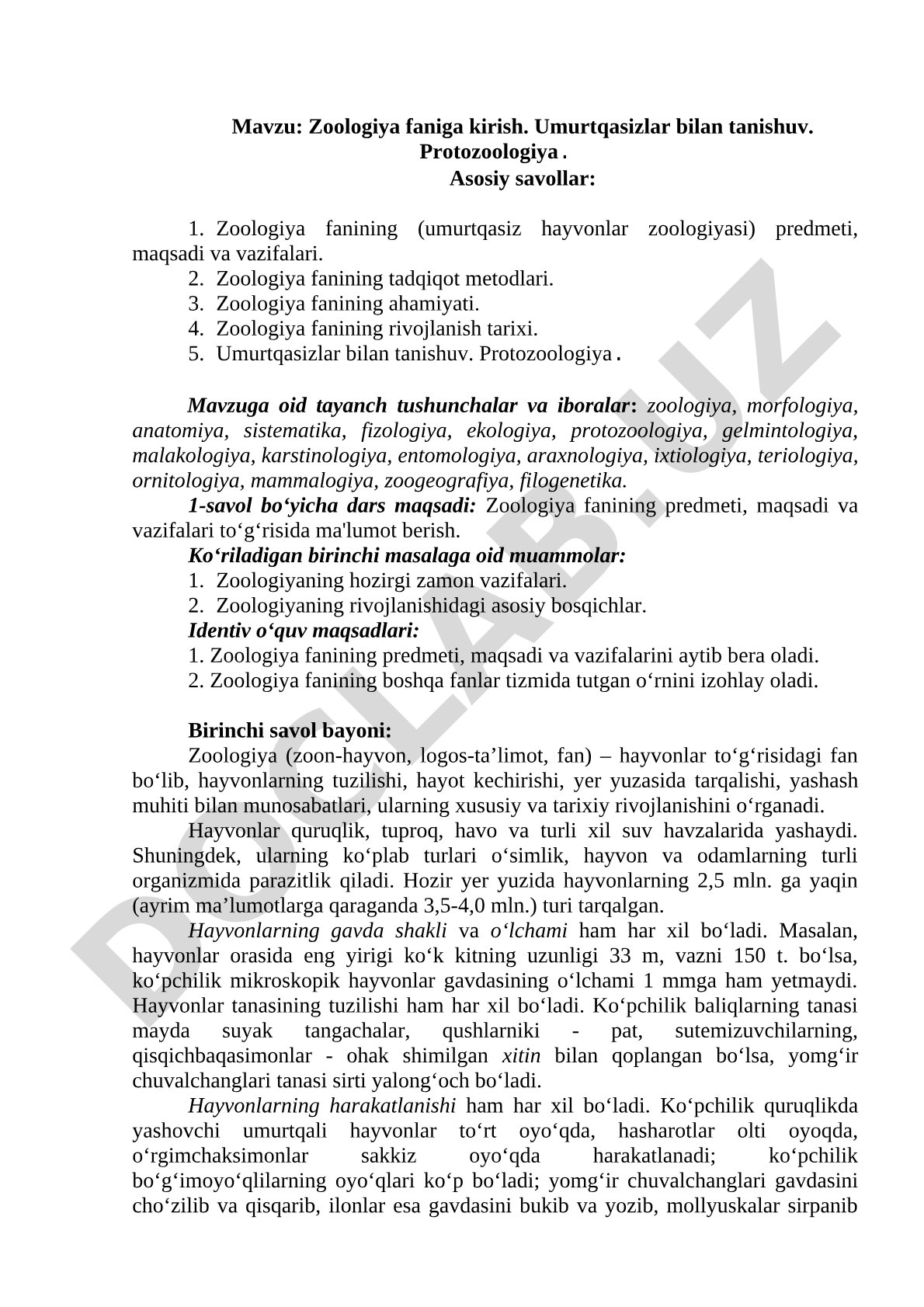 Mavzu: Zoologiya faniga kirish. Umurtqasizlar bilan tanishuv. Protozoologiya .
Asosiy savollar:

1. Zoologiya fanining (umurtqasiz hayvonlar zoologiyasi) predmeti, maqsadi va vazifalari.
2. Zoologiya fanining tadqiqot metodlari.
3. Zoologiya fanining ahamiyati.
4. Zoologiya fanining rivojlanish tarixi.
5. Umurtqasizlar bilan tanishuv. Protozoologiya .

Mavzuga oid tayanch tushunchalar va iboralar: zoologiya, morfologiya, anatomiya, sistematika, fizologiya, ekologiya, protozoologiya, gelmintologiya, malakologiya, karstinologiya, entomologiya, araxnologiya, ixtiologiya, teriologiya, ornitologiya, mammalogiya, zoogeografiya, filogenetika.

1-savol bo‘yicha dars maqsadi: Zoologiya fanining predmeti, maqsadi va vazifalari to‘g‘risida ma'lumot berish.

Ko‘riladigan birinchi masalaga oid muammolar:
1. Zoologiyaning hozirgi zamon vazifalari.
2. Zoologiyaning rivojlanishidagi asosiy bosqichlar.

Identiv o‘quv maqsadlari:
1. Zoologiya fanining predmeti, maqsadi va vazifalarini aytib bera oladi.
2. Zoologiya fanining boshqa fanlar tizmida tutgan o‘rnini izohlay oladi.

Birinchi savol bayoni:
Zoologiya (zoon-hayvon, logos-ta’limot, fan) – hayvonlar to‘g‘risidagi fan bo‘lib, hayvonlarning tuzilishi, hayot kechirishi, yer yuzasida tarqalishi, yashash muhiti bilan munosabatlari, ularning xususiy va tarixiy rivojlanishini o‘rganadi.

Hayvonlar quruqlik, tuproq, havo va turli xil suv havzalarida yashaydi. Shuningdek, ularning ko‘plab turlari o‘simlik, hayvon va odamlarning turli organizmida parazitlik qiladi. Hozir yer yuzida hayvonlarning 2,5 mln. ga yaqin (ayrim ma’lumotlarga qaraganda 3,5-4,0 mln.) turi tarqalgan.

Hayvonlarning gavda shakli va o‘lchami ham har xil bo‘ladi. Masalan, hayvonlar orasida eng yirigi ko‘k kitning uzunligi 33 m, vazni 150 t. bo‘lsa, ko‘pchilik mikroskopik hayvonlar gavdasining o‘lchami 1 mmga ham yetmaydi. Hayvonlar tanasining tuzilishi ham har xil bo‘ladi. Ko‘pchilik baliqlarning tanasi mayda suyak tangachalar, qushlarniki - pat, sutemizuvchilarning, qisqichbaqasimonlar - ohak shimilgan xitin bilan qoplangan bo‘lsa, yomg‘ir chuvalchanglari tanasi sirti yalong‘och bo‘ladi.

Hayvonlarning harakatlanishi ham har xil bo‘ladi. Ko‘pchilik quruqlikda yashovchi umurtqali hayvonlar to‘rt oyo‘qda, hasharotlar olti oyoqda, o‘rgimchaksimonlar sakkiz oyo‘qda harakatlanadi; ko‘pchilik bo‘g‘imoyo‘qlilarning oyo‘qlari ko‘p bo‘ladi; yomg‘ir chuvalchanglari gavdasini cho‘zilib va qisqarib, ilonlar esa gavdasini bukib va yozib, mollyuskalar sirpanib

DOCLAB.UZ